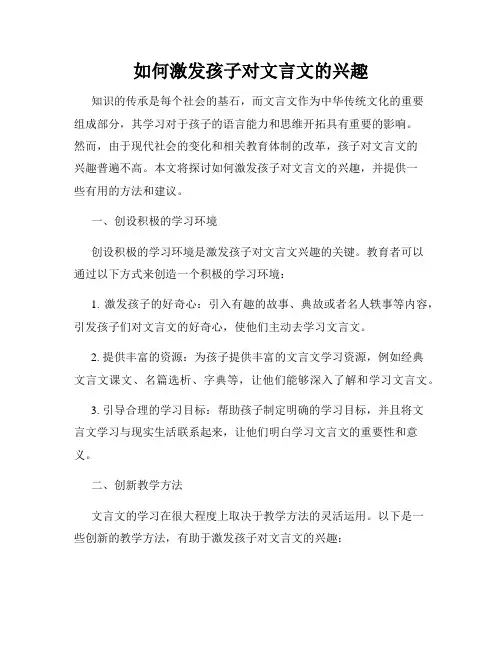 如何激发孩子对文言文的兴趣

知识的传承是每个社会的基石，而文言文作为中华传统文化的重要组成部分，其学习对于孩子的语言能力和思维开拓具有重要的影响。然而，由于现代社会的变化和相关教育体制的改革，孩子对文言文的兴趣普遍不高。本文将探讨如何激发孩子对文言文的兴趣，并提供一些有用的方法和建议。

一、创设积极的学习环境

创设积极的学习环境是激发孩子对文言文兴趣的关键。教育者可以通过以下方式来创造一个积极的学习环境：

1. 激发孩子的好奇心：引入有趣的故事、典故或者名人轶事等内容，引发孩子们对文言文的好奇心，使他们主动去学习文言文。

2. 提供丰富的资源：为孩子提供丰富的文言文学习资源，例如经典文言文课文、名篇选析、字典等，让他们能够深入了解和学习文言文。

3. 引导合理的学习目标：帮助孩子制定明确的学习目标，并且将文言文学习与现实生活联系起来，让他们明白学习文言文的重要性和意义。

二、创新教学方法

文言文的学习在很大程度上取决于教学方法的灵活运用。以下是一些创新的教学方法，有助于激发孩子对文言文的兴趣：